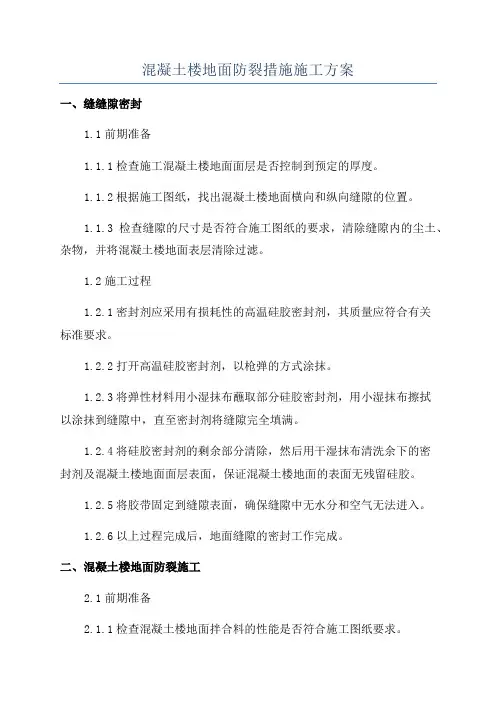 混凝土楼地面防裂措施施工方案

一、缝缝隙密封

1.1 前期准备

1.1.1 检查施工混凝土楼地面面层是否控制到预定的厚度。

1.1.2 根据施工图纸，找出混凝土楼地面横向和纵向缝隙的位置。

1.1.3 检查缝隙的尺寸是否符合施工图纸的要求，清除缝隙内的尘土、杂物，并将混凝土楼地面表层清除过滤。

1.2 施工过程

1.2.1 密封剂应采用有损耗性的高温硅胶密封剂，其质量应符合有关标准要求。

1.2.2 打开高温硅胶密封剂，以枪弹的方式涂抹。

1.2.3 将弹性材料用小湿抹布蘸取部分硅胶密封剂，用小湿抹布擦拭以涂抹到缝隙中，直至密封剂将缝隙完全填满。

1.2.4 将硅胶密封剂的剩余部分清除，然后用干湿抹布清洗余下的密封剂及混凝土楼地面面层表面，保证混凝土楼地面的表面无残留硅胶。

1.2.5 将胶带固定到缝隙表面，确保缝隙中无水分和空气无法进入。

1.2.6 以上过程完成后，地面缝隙的密封工作完成。

二、混凝土楼地面防裂施工

2.1 前期准备

2.1.1 检查混凝土楼地面拌合料的性能是否符合施工图纸要求。